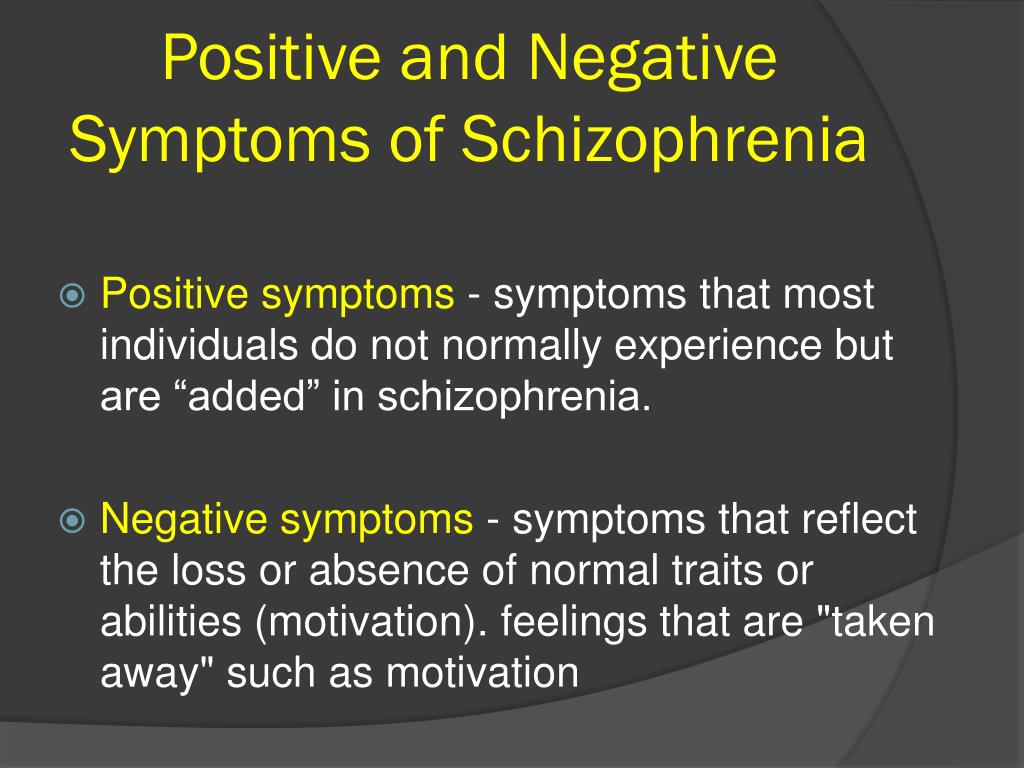 Positive and Negative Symptoms of Schizophrenia

Positive symptoms - symptoms that most individuals do not normally experience but are “added” in schizophrenia.

Negative symptoms - symptoms that reflect the loss or absence of normal traits or abilities (motivation). feelings that are "taken away" such as motivation